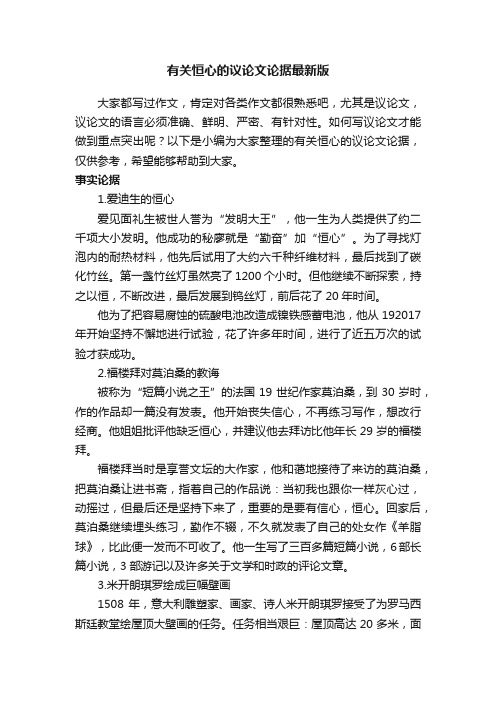 有关恒心的议论文论据最新版

大家都写过作文，肯定对各类作文都很熟悉吧，尤其是议论文，议论文的语言必须准确、鲜明、严密、有针对性。如何写议论文才能做到重点突出呢？以下是小编为大家整理的有关恒心的议论文论据，仅供参考，希望能够帮助到大家。

事实论据

1.爱迪生的恒心

爱见面礼生被世人誉为“发明大王”，他一生为人类提供了约二千项大小发明。他成功的秘廖就是“勤奋”加“恒心”。为了寻找灯泡内的耐热材料，他先后试用了大约六千种纤维材料，最后找到了碳化竹丝。第一盏竹丝灯虽然亮了1200个小时。但他继续不断探索，持之以恒，不断改进，最后发展到钨丝灯，前后花了20年时间。

他为了把容易腐蚀的硫酸电池改造成镍铁感蓄电池，他从192017年开始坚持不懈地进行试验，花了许多年时间，进行了近五万次的试验才获成功。

2.福楼拜对莫泊桑的教诲

被称为“短篇小说之王”的法国19世纪作家莫泊桑，到30岁时，作的作品却一篇没有发表。他开始丧失信心，不再练习写作，想改行经商。他姐姐批评他缺乏恒心，并建议他去拜访比他年长29岁的福楼拜。

福楼拜当时是享誉文坛的大作家，他和蔼地接待了来访的莫泊桑，把莫泊桑让进书斋，指着自己的作品说：当初我也跟你一样灰心过，动摇过，但最后还是坚持下来了，重要的是要有信心，恒心。回家后，莫泊桑继续埋头练习，勤作不辍，不久就发表了自己的处女作《羊脂球》，比此便一发而不可收了。他一生写了三百多篇短篇小说，6部长篇小说，3部游记以及许多关于文学和时政的评论文章。

3.米开朗琪罗绘成巨幅壁画

1508年，意大利雕塑家、画家、诗人米开朗琪罗接受了为罗马西斯廷教堂绘屋顶大壁画的任务。任务相当艰巨：屋顶高达20多米，面